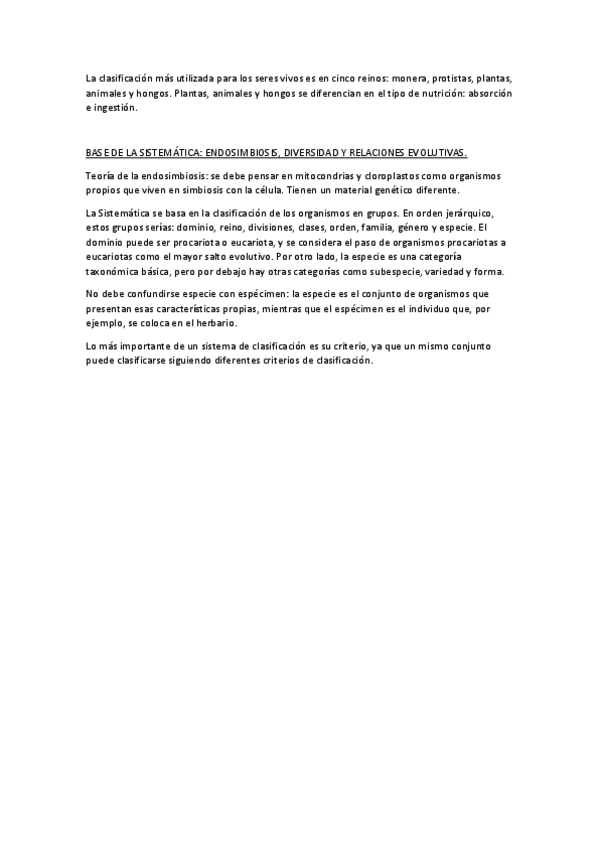 La clasificación más utilizada para los seres vivos es en cinco reinos: monera, protistas, plantas, animales y hongos. Plantas, animales y hongos se diferencian en el tipo de nutrición: absorción e ingestión.

BASE DE LA SISTEMÁTICA: ENDOSIMBIOSIS, DIVERSIDAD Y RELACIONES EVOLUTIVAS.

Teoría de la endosimbiosis: se debe pensar en mitocondrias y cloroplastos como organismos propios que viven en simbiosis con la célula. Tienen un material genético diferente.

La Sistemática se basa en la clasificación de los organismos en grupos. En orden jerárquico, estos grupos serías: dominio, reino, divisiones, clases, orden, familia, género y especie. El dominio puede ser procariota o eucariota, y se considera el paso de organismos procariotas a eucariotas como el mayor salto evolutivo. Por otro lado, la especie es una categoría taxonómica básica, pero por debajo hay otras categorías como subespecie, variedad y forma.

No debe confundirse especie con espécimen: la especie es el conjunto de organismos que presentan esas características propias, mientras que el espécimen es el individuo que, por ejemplo, se coloca en el herbario.

Lo más importante de un sistema de clasificación es su criterio, ya que un mismo conjunto puede clasificarse siguiendo diferentes criterios de clasificación.